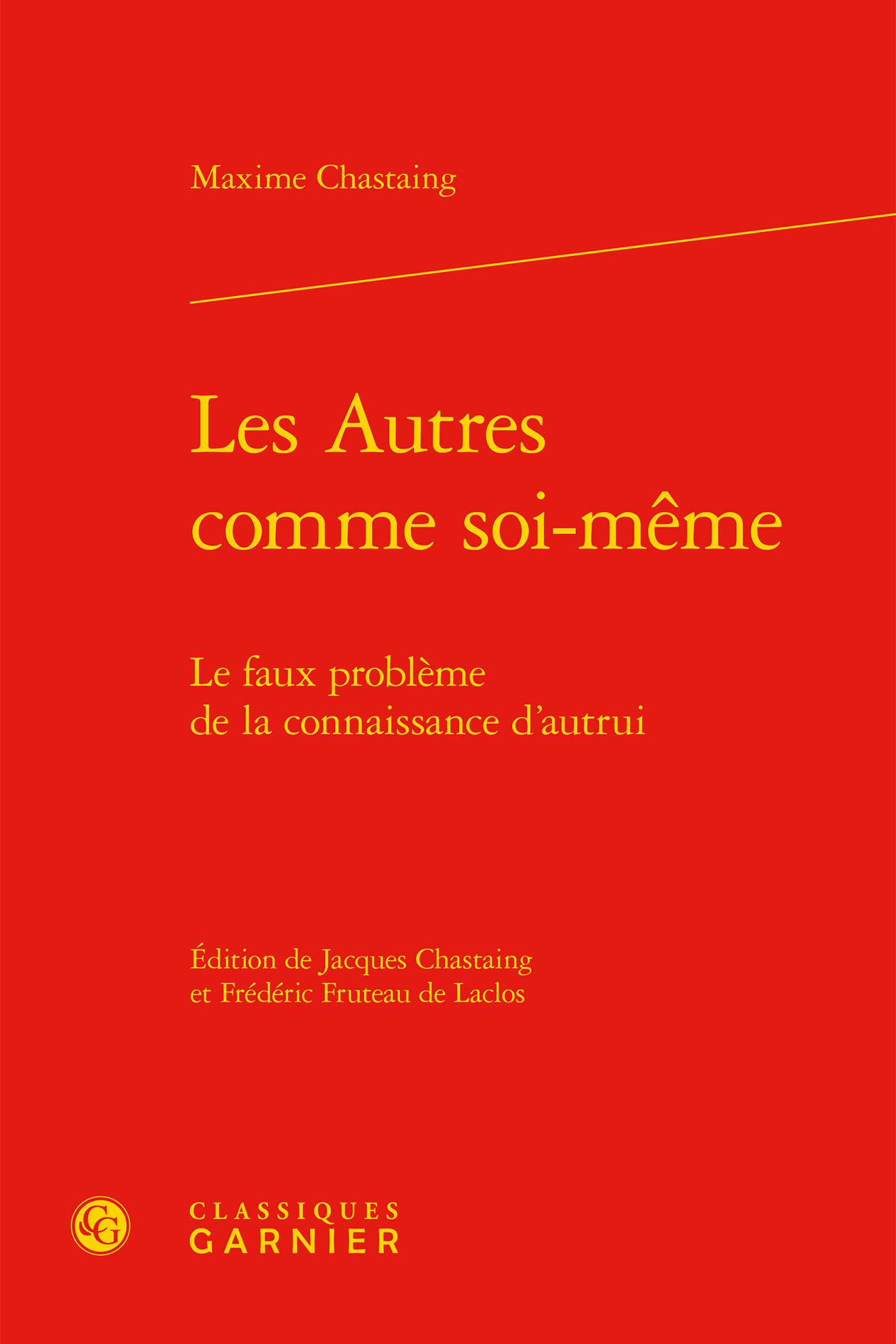 Maxime Chastaing

Les Autres comme soi-même

Le faux problème de la connaissance d'autrui

Édition de Jacques Chastaing et Frédéric Fruteau de Laclos

CG

CLASSIQUES GARNIER